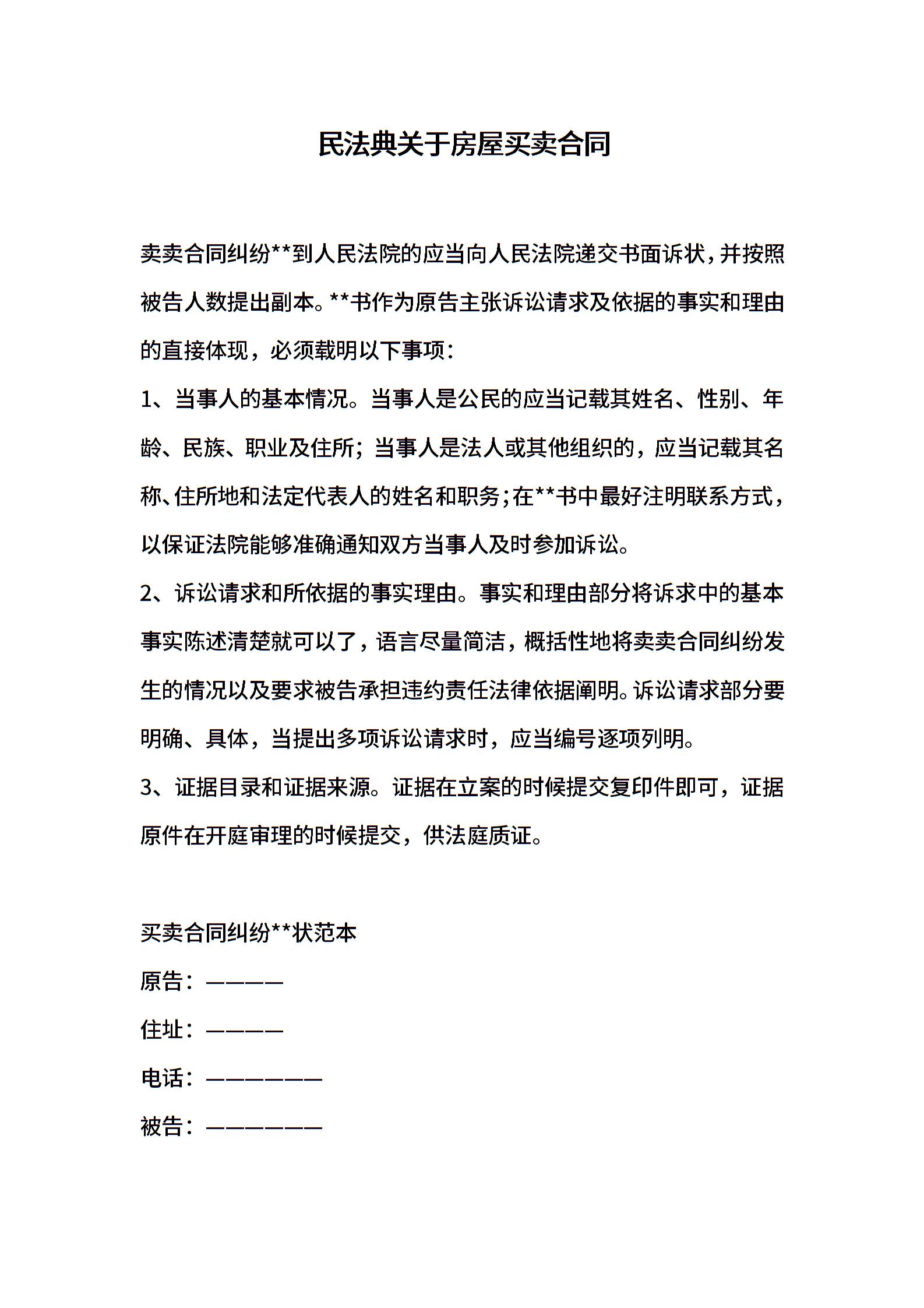 民法典关于房屋买卖合同

卖卖合同纠纷**到人民法院的应当向人民法院递交书面诉状，并按照被告人数提出副本。**书作为原告主张诉讼请求及依据的事实和理由的直接体现，必须载明以下事项：

1、当事人的基本情况。当事人是公民的应当记载其姓名、性别、年龄、民族、职业及住所；当事人是法人或其他组织的，应当记载其名称、住所地和法定代表人的姓名和职务；在**书中最好注明联系方式，以保证法院能够准确通知双方当事人及时参加诉讼。

2、诉讼请求和所依据的事实理由。事实和理由部分将诉求中的基本事实陈述清楚就可以了，语言尽量简洁，概括性地将卖卖合同纠纷发生的情况以及要求被告承担违约责任法律依据阐明。诉讼请求部分要明确、具体，当提出多项诉讼请求时，应当编号逐项列明。

3、证据目录和证据来源。证据在立案的时候提交复印件即可，证据原件在开庭审理的时候提交，供法庭质证。

买卖合同纠纷**状范本

原告：————

住址：————

电话：——————

被告：——————